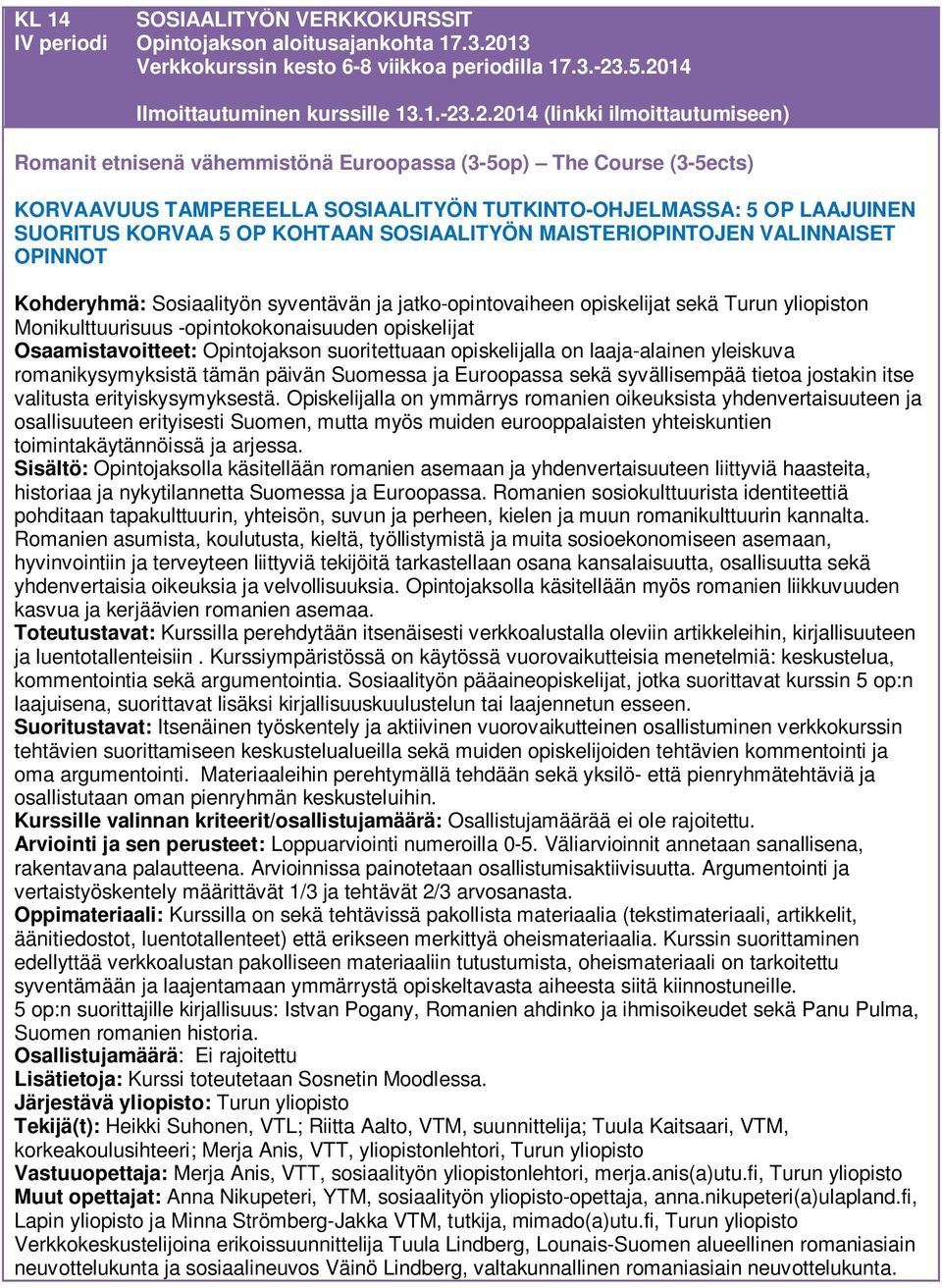 KL 14
IV periodi

SOSIAALITYÖN VERKKOKURSSIT
Opintojakson aloitusajankohta 17.3.2013
Verkkokurssin kesto 6-8 viikkoa periodilla 17.3.-23.5.2014

Ilmoittautuminen kurssille 13.1.-23.2.2014 (linkki ilmoittautumiseen)

Romanit etnisenä vähemmistönä Euroopassa (3-5op) – The Course (3-5ects)

KORVAAVUUS TAMPEREELLA SOSIAALITYÖN TUTKINTO-OHJELMASSA: 5 OP LAAJUINEN SUORITUS KORVAA 5 OP KOHTAAN SOSIAALITYÖN MAISTERIOPINTOJEN VALINNAISET OPINNOT

Kohderyhmä: Sosiaalityön syventävän ja jatko-opintovaiheen opiskelijat sekä Turun yliopiston Monikulttuurisuus -opintokokonaisuuden opiskelijat
Osaamistavoitteet: Opintojakson suoritettuaan opiskelijalla on laaja-alainen yleiskuva romanikysymyksistä tämän päivän Suomessa ja Euroopassa sekä syvällisempää tietoa jostakin itse valitusta erityiskysymyksestä. Opiskelijalla on ymmärrys romanien oikeuksista yhdenvertaisuuteen ja osallisuuteen erityisesti Suomen, mutta myös muiden eurooppalaisten yhteiskuntien toimintakäytännöissä ja arjessa.
Sisältö: Opintojaksolla käsitellään romanien asemaan ja yhdenvertaisuuteen liittyviä haasteita, historiaa ja nykytilannetta Suomessa ja Euroopassa. Romanien sosiokulttuurista identiteettiä pohditaan tapakulttuurin, yhteisön, suvun ja perheen, kielen ja muun romanikulttuurin kannalta. Romanien asumista, koulutusta, kieltä, työllistymistä ja muita sosioekonomiseen asemaan, hyvinvointiin ja terveyteen liittyviä tekijöitä tarkastellaan osana kansalaisuutta, osallisuutta sekä yhdenvertaisia oikeuksia ja velvollisuuksia. Opintojaksolla käsitellään myös romanien liikkuvuuden kasvua ja kerjäävien romanien asemaa.
Toteutustavat: Kurssilla perehdytään itsenäisesti verkkoalustalla oleviin artikkeleihin, kirjallisuuteen ja luentotallenteisiin . Kurssiympäristössä on käytössä vuorovaikutteisia menetelmiä: keskustelua, kommentointia sekä argumentointia. Sosiaalityön pääaineopiskelijat, jotka suorittavat kurssin 5 op:n laajuisena, suorittavat lisäksi kirjallisuuskuulustelun tai laajennetun esseen.
Suoritustavat: Itsenäinen työskentely ja aktiivinen vuorovaikutteinen osallistuminen verkkokurssin tehtävien suorittamiseen keskustelualueilla sekä muiden opiskelijoiden tehtävien kommentointi ja oma argumentointi. Materiaaleihin perehtymällä tehdään sekä yksilö- että pienryhmätehtäviä ja osallistutaan oman pienryhmän keskusteluihin.
Kurssille valinnan kriteerit/osallistujamäärä: Osallistujamäärää ei ole rajoitettu.
Arviointi ja sen perusteet: Loppuarviointi numeroilla 0-5. Väliarvioinnit annetaan sanallisena, rakentavana palautteena. Arvioinnissa painotetaan osallistumisaktiivisuutta. Argumentointi ja vertaistyöskentely määrittävät 1/3 ja tehtävät 2/3 arvosanasta.
Oppimateriaali: Kurssilla on sekä tehtävissä pakollista materiaalia (tekstimateriaali, artikkelit, äänitiedostot, luentotallenteet) että erikseen merkittyä oheismateriaalia. Kurssin suorittaminen edellyttää verkkoalustan pakolliseen materiaaliin tutustumista, oheismateriaali on tarkoitettu syventämään ja laajentamaan ymmärrystä opiskeltavasta aiheesta siitä kiinnostuneille.
5 op:n suorittajille kirjallisuus: Istvan Pogany, Romanien ahdinko ja ihmisoikeudet sekä Panu Pulma, Suomen romanien historia.
Osallistujamäärä: Ei rajoitettu
Lisätietoja: Kurssi toteutetaan Sosnetin Moodlessa.
Järjestävä yliopisto: Turun yliopisto
Tekijä(t): Heikki Suhonen, VTL; Riitta Aalto, VTM, suunnittelija; Tuula Kaitsaari, VTM, korkeakoulusihteeri; Merja Anis, VTT, yliopistonlehtori, Turun yliopisto
Vastuuopettaja: Merja Anis, VTT, sosiaalityön yliopistonlehtori, merja.anis(a)utu.fi, Turun yliopisto
Muut opettajat: Anna Nikupeteri, YTM, sosiaalityön yliopisto-opettaja, anna.nikupeteri(a)ulapland.fi, Lapin yliopisto ja Minna Strömberg-Jakka VTM, tutkija, mimado(a)utu.fi, Turun yliopisto
Verkkokeskustelijoina erikoissuunnittelija Tuula Lindberg, Lounais-Suomen alueellinen romaniasiain neuvottelukunta ja sosiaalineuvos Väinö Lindberg, valtakunnallinen romaniasiain neuvottelukunta.